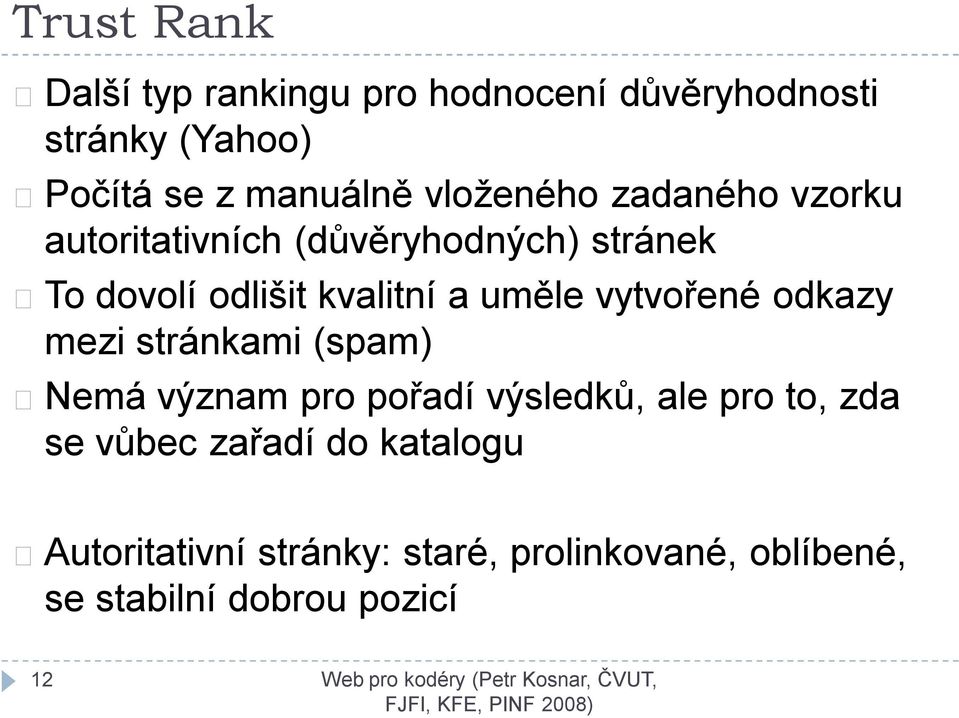 Trust Rank

Další typ rankingu pro hodnocení důvěryhodnosti stránky (Yahoo)

Počítá se z manuálně vloženého zadaného vzorku autoritativních (důvěryhodných) stránek

To dovolí odlišit kvalitní a uměle vytvořené odkazy mezi stránkami (spam)

Nemá význam pro pořadí výsledků, ale pro to, zda se vůbec zařadí do katalogu

Autoritativní stránky: staré, prolinkované, oblíbené, se stabilní dobrou pozicí

12

Web pro kodéry (Petr Kosnar, ČVUT, FJFI, KFE, PINF 2008)